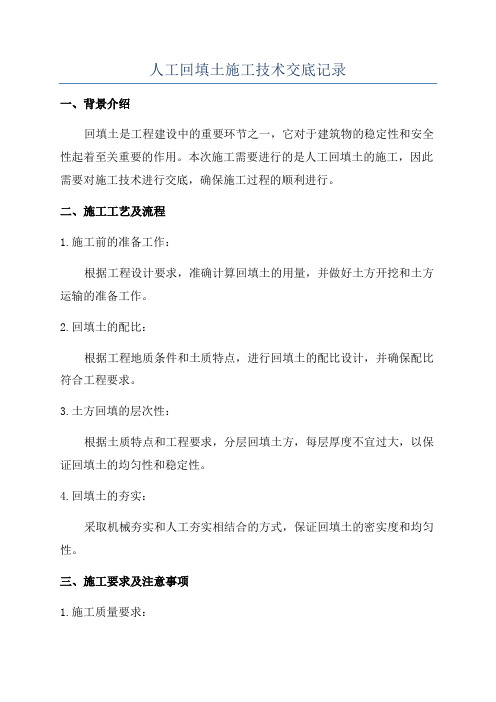 人工回填土施工技术交底记录

一、背景介绍

回填土是工程建设中的重要环节之一，它对于建筑物的稳定性和安全性起着至关重要的作用。本次施工需要进行的是人工回填土的施工，因此需要对施工技术进行交底，确保施工过程的顺利进行。

二、施工工艺及流程

1.施工前的准备工作：

根据工程设计要求，准确计算回填土的用量，并做好土方开挖和土方运输的准备工作。

2.回填土的配比：

根据工程地质条件和土质特点，进行回填土的配比设计，并确保配比符合工程要求。

3.土方回填的层次性：

根据土质特点和工程要求，分层回填土方，每层厚度不宜过大，以保证回填土的均匀性和稳定性。

4.回填土的夯实：

采取机械夯实和人工夯实相结合的方式，保证回填土的密实度和均匀性。

三、施工要求及注意事项

1.施工质量要求：